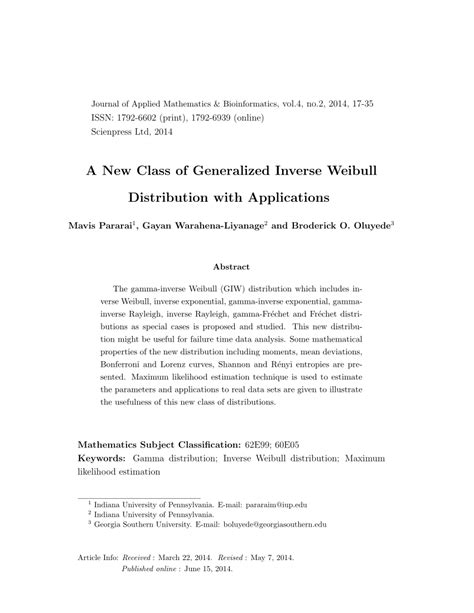 Journal of Applied Mathematics & Bioinformatics, vol.4, no.2, 2014, 17-35
ISSN: 1792-6602 (print), 1792-6939 (online)
Scienpress Ltd, 2014

A New Class of Generalized Inverse Weibull Distribution with Applications

Mavis Pararai$^1$, Gayan Warahena-Liyanage$^2$ and Broderick O. Oluyede$^3$

Abstract

The gamma-inverse Weibull (GIW) distribution which includes inverse Weibull, inverse exponential, gamma-inverse exponential, gamma-inverse Rayleigh, inverse Rayleigh, gamma-Fréchet and Fréchet distributions as special cases is proposed and studied. This new distribution might be useful for failure time data analysis. Some mathematical properties of the new distribution including moments, mean deviations, Bonferroni and Lorenz curves, Shannon and Rényi entropies are presented. Maximum likelihood estimation technique is used to estimate the parameters and applications to real data sets are given to illustrate the usefulness of this new class of distributions.

Mathematics Subject Classification: 62E99; 60E05
Keywords: Gamma distribution; Inverse Weibull distribution; Maximum likelihood estimation

$^1$ Indiana University of Pennsylvania. E-mail: pararaim@iup.edu
$^2$ Indiana University of Pennsylvania.
$^3$ Georgia Southern University. E-mail: boluyede@georgiasouthern.edu

Article Info: Received : March 22, 2014. Revised : May 7, 2014.
Published online : June 15, 2014.